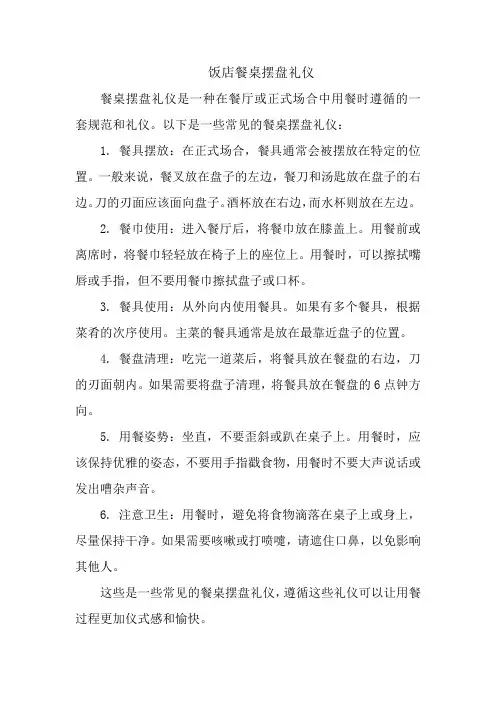 饭店餐桌摆盘礼仪

餐桌摆盘礼仪是一种在餐厅或正式场合中用餐时遵循的一套规范和礼仪。以下是一些常见的餐桌摆盘礼仪：

1. 餐具摆放：在正式场合，餐具通常会被摆放在特定的位置。一般来说，餐叉放在盘子的左边，餐刀和汤匙放在盘子的右边。刀的刃面应该面向盘子。酒杯放在右边，而水杯则放在左边。

2. 餐巾使用：进入餐厅后，将餐巾放在膝盖上。用餐前或离席时，将餐巾轻轻放在椅子上的座位上。用餐时，可以擦拭嘴唇或手指，但不要用餐巾擦拭盘子或口杯。

3. 餐具使用：从外向内使用餐具。如果有多个餐具，根据菜肴的次序使用。主菜的餐具通常是放在最靠近盘子的位置。

4. 餐盘清理：吃完一道菜后，将餐具放在餐盘的右边，刀的刃面朝内。如果需要将盘子清理，将餐具放在餐盘的6点钟方向。

5. 用餐姿势：坐直，不要歪斜或趴在桌子上。用餐时，应该保持优雅的姿态，不要用手指戳食物，用餐时不要大声说话或发出嘈杂声音。

6. 注意卫生：用餐时，避免将食物滴落在桌子上或身上，尽量保持干净。如果需要咳嗽或打喷嚏，请遮住口鼻，以免影响其他人。

这些是一些常见的餐桌摆盘礼仪，遵循这些礼仪可以让用餐过程更加仪式感和愉快。